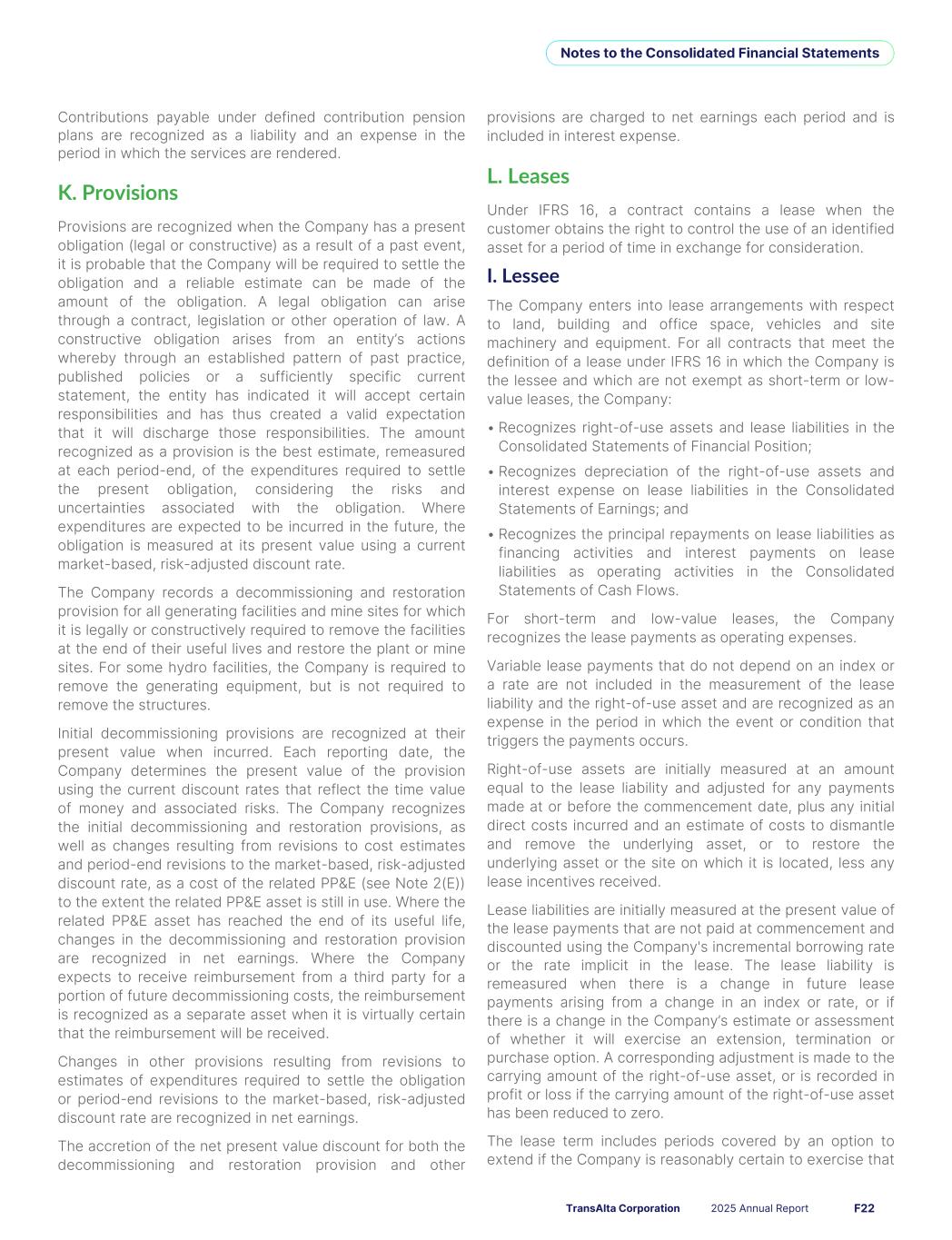 Notes to the Consolidated Financial Statements

Contributions payable under defined contribution pension plans are recognized as a liability and an expense in the period in which the services are rendered.

K. Provisions

Provisions are recognized when the Company has a present obligation (legal or constructive) as a result of a past event, it is probable that the Company will be required to settle the obligation and a reliable estimate can be made of the amount of the obligation. A legal obligation can arise through a contract, legislation or other operation of law. A constructive obligation arises from an entity's actions whereby through an established pattern of past practice, published policies or a sufficiently specific current statement, the entity has indicated it will accept certain responsibilities and has thus created a valid expectation that it will discharge those responsibilities. The amount recognized as a provision is the best estimate, remeasured at each period-end, of the expenditures required to settle the present obligation, considering the risks and uncertainties associated with the obligation. Where expenditures are expected to be incurred in the future, the obligation is measured at its present value using a current market-based, risk-adjusted discount rate.

The Company records a decommissioning and restoration provision for all generating facilities and mine sites for which it is legally or constructively required to remove the facilities at the end of their useful lives and restore the plant or mine sites. For some hydro facilities, the Company is required to remove the generating equipment, but is not required to remove the structures.

Initial decommissioning provisions are recognized at their present value when incurred. Each reporting date, the Company determines the present value of the provision using the current discount rates that reflect the time value of money and associated risks. The Company recognizes the initial decommissioning and restoration provisions, as well as changes resulting from revisions to cost estimates and period-end revisions to the market-based, risk-adjusted discount rate, as a cost of the related PP&E (see Note 2(E)) to the extent the related PP&E asset is still in use. Where the related PP&E asset has reached the end of its useful life, changes in the decommissioning and restoration provision are recognized in net earnings. Where the Company expects to receive reimbursement from a third party for a portion of future decommissioning costs, the reimbursement is recognized as a separate asset when it is virtually certain that the reimbursement will be received.

Changes in other provisions resulting from revisions to estimates of expenditures required to settle the obligation or period-end revisions to the market-based, risk-adjusted discount rate are recognized in net earnings.

The accretion of the net present value discount for both the decommissioning and restoration provision and other provisions are charged to net earnings each period and is included in interest expense.

L. Leases

Under IFRS 16, a contract contains a lease when the customer obtains the right to control the use of an identified asset for a period of time in exchange for consideration.

I. Lessee

The Company enters into lease arrangements with respect to land, building and office space, vehicles and site machinery and equipment. For all contracts that meet the definition of a lease under IFRS 16 in which the Company is the lessee and which are not exempt as short-term or low-value leases, the Company:

• Recognizes right-of-use assets and lease liabilities in the Consolidated Statements of Financial Position;

• Recognizes depreciation of the right-of-use assets and interest expense on lease liabilities in the Consolidated Statements of Earnings; and

• Recognizes the principal repayments on lease liabilities as financing activities and interest payments on lease liabilities as operating activities in the Consolidated Statements of Cash Flows.

For short-term and low-value leases, the Company recognizes the lease payments as operating expenses.

Variable lease payments that do not depend on an index or a rate are not included in the measurement of the lease liability and the right-of-use asset and are recognized as an expense in the period in which the event or condition that triggers the payments occurs.

Right-of-use assets are initially measured at an amount equal to the lease liability and adjusted for any payments made at or before the commencement date, plus any initial direct costs incurred and an estimate of costs to dismantle and remove the underlying asset, or to restore the underlying asset or the site on which it is located, less any lease incentives received.

Lease liabilities are initially measured at the present value of the lease payments that are not paid at commencement and discounted using the Company's incremental borrowing rate or the rate implicit in the lease. The lease liability is remeasured when there is a change in future lease payments arising from a change in an index or rate, or if there is a change in the Company's estimate or assessment of whether it will exercise an extension, termination or purchase option. A corresponding adjustment is made to the carrying amount of the right-of-use asset, or is recorded in profit or loss if the carrying amount of the right-of-use asset has been reduced to zero.

The lease term includes periods covered by an option to extend if the Company is reasonably certain to exercise that

TransAlta Corporation 2025 Annual Report F22